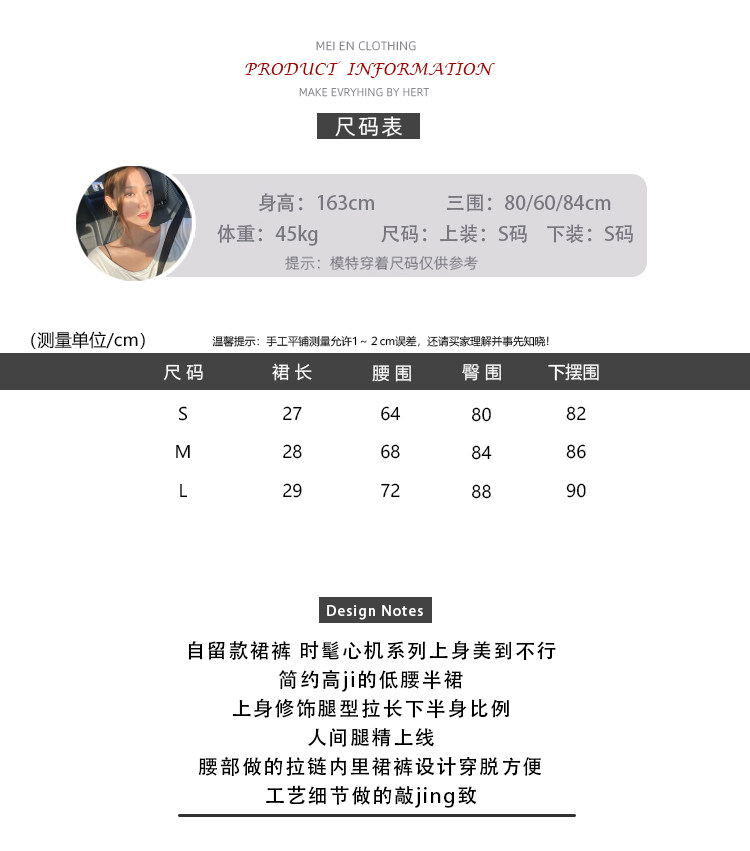 MEI EN CLOTHING
PRODUCT INFORMATION
MAKE EVRYHING BY HERT

尺码表

身高：163cm 三围：80/60/84cm
体重：45kg 尺码：上装：S码 下装：S码
提示：模特穿着尺码仅供参考

(测量单位/cm) 温馨提示：手工平铺测量允许1～2cm误差，还请买家理解并事先知晓！

| 尺码 | 裙长 | 腰围 | 臀围 | 下摆围 |
|---|---|---|---|---|
| S | 27 | 64 | 80 | 82 |
| M | 28 | 68 | 84 | 86 |
| L | 29 | 72 | 88 | 90 |

Design Notes

自留款裙裤 时髦心机系列上身美到不行
简约高ji的低腰半裙
上身修饰腿型拉长下半身比例
人间腿精上线
腰部做的拉链内里裙裤设计穿脱方便
工艺细节做的敲jing致